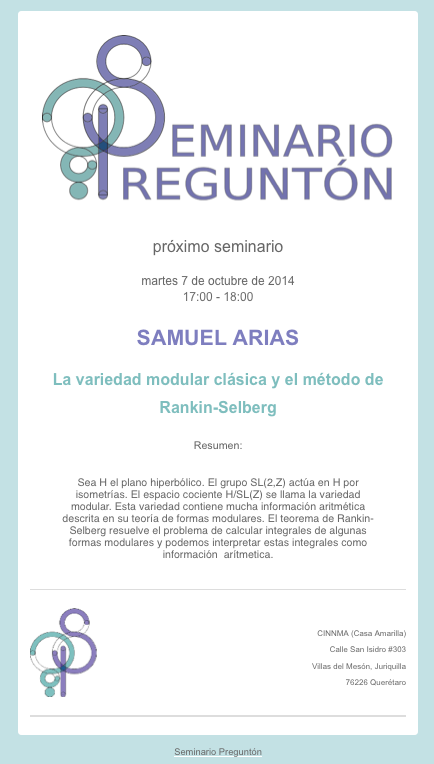 SEMINARIO PREGUNTÓN

próximo seminario

martes 7 de octubre de 2014
17:00 - 18:00

SAMUEL ARIAS

La variedad modular clásica y el método de Rankin-Selberg

Resumen:

Sea H el plano hiperbólico. El grupo SL(2,Z) actúa en H por isometrías. El espacio cociente H/SL(Z) se llama la variedad modular. Esta variedad contiene mucha información aritmética descrita en su teoría de formas modulares. El teorema de Rankin-Selberg resuelve el problema de calcular integrales de algunas formas modulares y podemos interpretar estas integrales como información arítmetica.

CINNMA (Casa Amarilla)
Calle San Isidro #303
Villas del Mesón, Juriquilla
76226 Querétaro

Seminario Preguntón